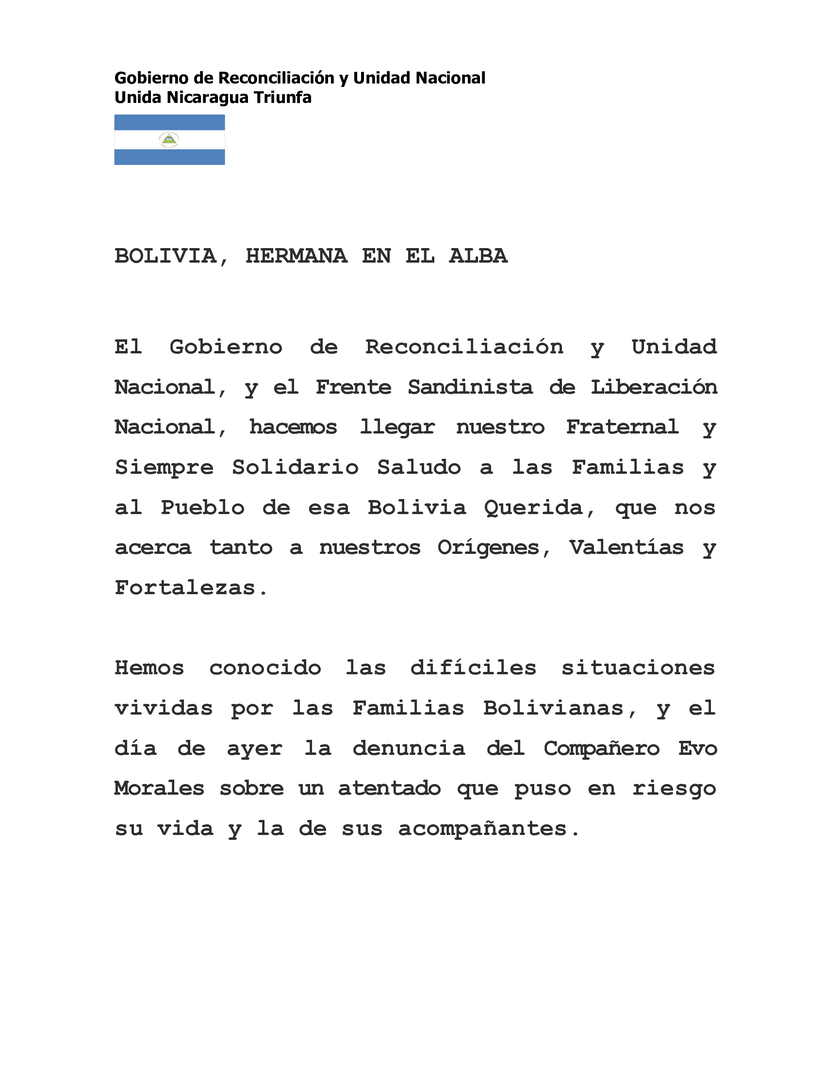 Gobierno de Reconciliación y Unidad Nacional
Unida Nicaragua Triunfa

BOLIVIA, HERMANA EN EL ALBA

El Gobierno de Reconciliación y Unidad Nacional, y el Frente Sandinista de Liberación Nacional, hacemos llegar nuestro Fraternal y Siempre Solidario Saludo a las Familias y al Pueblo de esa Bolivia Querida, que nos acerca tanto a nuestros Orígenes, Valentías y Fortalezas.

Hemos conocido las difíciles situaciones vividas por las Familias Bolivianas, y el día de ayer la denuncia del Compañero Evo Morales sobre un atentado que puso en riesgo su vida y la de sus acompañantes.